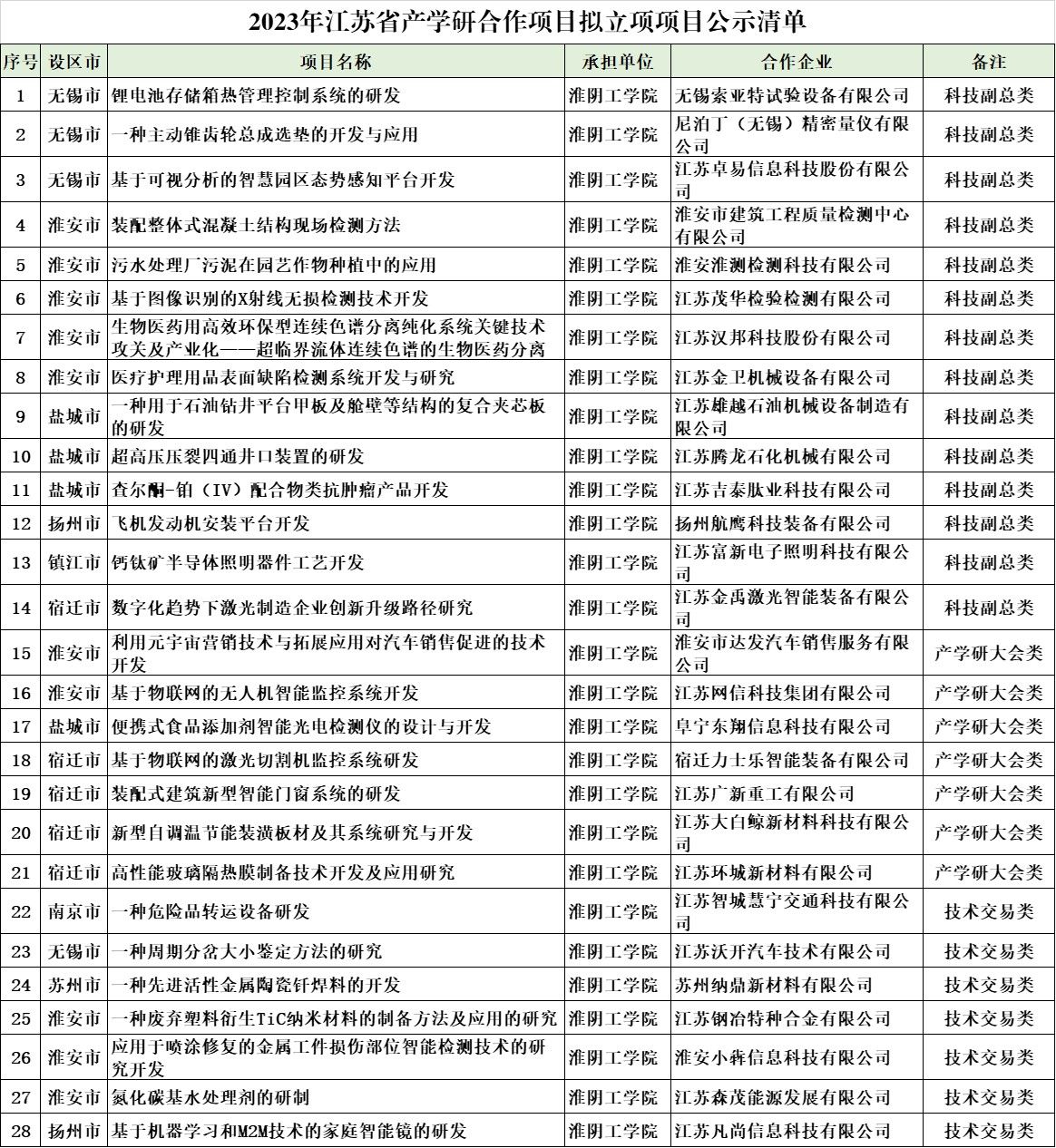 2023年江苏省产学研合作项目拟立项项目公示清单

| 序号 | 设区市 | 项目名称 | 承担单位 | 合作企业 | 备注 |
|---|---|---|---|---|---|
| 1 | 无锡市 | 锂电池存储箱热管理控制系统的研发 | 淮阴工学院 | 无锡索亚特试验设备有限公司 | 科技副总类 |
| 2 | 无锡市 | 一种主动锥齿轮总成选垫的开发与应用 | 淮阴工学院 | 尼泊丁（无锡）精密量仪有限公司 | 科技副总类 |
| 3 | 无锡市 | 基于可视分析的智慧园区态势感知平台开发 | 淮阴工学院 | 江苏卓易信息科技股份有限公司 | 科技副总类 |
| 4 | 淮安市 | 装配整体式混凝土结构现场检测方法 | 淮阴工学院 | 淮安市建筑工程质量检测中心有限公司 | 科技副总类 |
| 5 | 淮安市 | 污水处理厂污泥在园艺作物种植中的应用 | 淮阴工学院 | 淮安淮测检测科技有限公司 | 科技副总类 |
| 6 | 淮安市 | 基于图像识别的X射线无损检测技术开发 | 淮阴工学院 | 江苏茂华检验检测有限公司 | 科技副总类 |
| 7 | 淮安市 | 生物医药用高效环保型连续色谱分离纯化系统关键技术攻关及产业化——超临界流体连续色谱的生物医药分离 | 淮阴工学院 | 江苏汉邦科技股份有限公司 | 科技副总类 |
| 8 | 淮安市 | 医疗护理用品表面缺陷检测系统开发与研究 | 淮阴工学院 | 江苏金卫机械设备有限公司 | 科技副总类 |
| 9 | 盐城市 | 一种用于石油钻井平台甲板及舱壁等结构的复合夹芯板的研发 | 淮阴工学院 | 江苏雄越石油机械设备制造有限公司 | 科技副总类 |
| 10 | 盐城市 | 超高压压裂四通井口装置的研发 | 淮阴工学院 | 江苏腾龙石化机械有限公司 | 科技副总类 |
| 11 | 盐城市 | 查尔酮-铂（IV）配合物类抗肿瘤产品开发 | 淮阴工学院 | 江苏吉泰肽业科技有限公司 | 科技副总类 |
| 12 | 扬州市 | 飞机发动机安装平台开发 | 淮阴工学院 | 扬州航鹰科技装备有限公司 | 科技副总类 |
| 13 | 镇江市 | 钙钛矿半导体照明器件工艺开发 | 淮阴工学院 | 江苏富新电子照明科技有限公司 | 科技副总类 |
| 14 | 宿迁市 | 数字化趋势下激光制造企业创新升级路径研究 | 淮阴工学院 | 江苏金禹激光智能装备有限公司 | 科技副总类 |
| 15 | 淮安市 | 利用元宇宙营销技术与拓展应用对汽车销售促进的技术开发 | 淮阴工学院 | 淮安市达发汽车销售服务有限公司 | 产学研大会类 |
| 16 | 淮安市 | 基于物联网的无人机智能监控系统开发 | 淮阴工学院 | 江苏网信科技集团有限公司 | 产学研大会类 |
| 17 | 盐城市 | 便携式食品添加剂智能光电检测仪的设计与开发 | 淮阴工学院 | 阜宁东翔信息科技有限公司 | 产学研大会类 |
| 18 | 宿迁市 | 基于物联网的激光切割机监控系统研发 | 淮阴工学院 | 宿迁力士乐智能装备有限公司 | 产学研大会类 |
| 19 | 宿迁市 | 装配式建筑新型智能门窗系统的研发 | 淮阴工学院 | 江苏广新重工有限公司 | 产学研大会类 |
| 20 | 宿迁市 | 新型自调温节能装潢板材及其系统研究与开发 | 淮阴工学院 | 江苏大白鲸新材料科技有限公司 | 产学研大会类 |
| 21 | 宿迁市 | 高性能玻璃隔热膜制备技术开发及应用研究 | 淮阴工学院 | 江苏环城新材料有限公司 | 产学研大会类 |
| 22 | 南京市 | 一种危险品转运设备研发 | 淮阴工学院 | 江苏智城慧宁交通科技有限公司 | 技术交易类 |
| 23 | 无锡市 | 一种周期分岔大小鉴定方法的研究 | 淮阴工学院 | 江苏沃开汽车技术有限公司 | 技术交易类 |
| 24 | 苏州市 | 一种先进活性金属陶瓷钎焊料的开发 | 淮阴工学院 | 苏州纳鼎新材料有限公司 | 技术交易类 |
| 25 | 淮安市 | 一种废弃塑料衍生TiC纳米材料的制备方法及应用的研究 | 淮阴工学院 | 江苏钢冶特种合金有限公司 | 技术交易类 |
| 26 | 淮安市 | 应用于喷涂修复的金属工件损伤部位智能检测技术的研究开发 | 淮阴工学院 | 淮安小犇信息科技有限公司 | 技术交易类 |
| 27 | 淮安市 | 氮化碳基水处理剂的研制 | 淮阴工学院 | 江苏森茂能源发展有限公司 | 技术交易类 |
| 28 | 扬州市 | 基于机器学习和M2M技术的家庭智能镜的研发 | 淮阴工学院 | 江苏凡尚信息科技有限公司 | 技术交易类 |